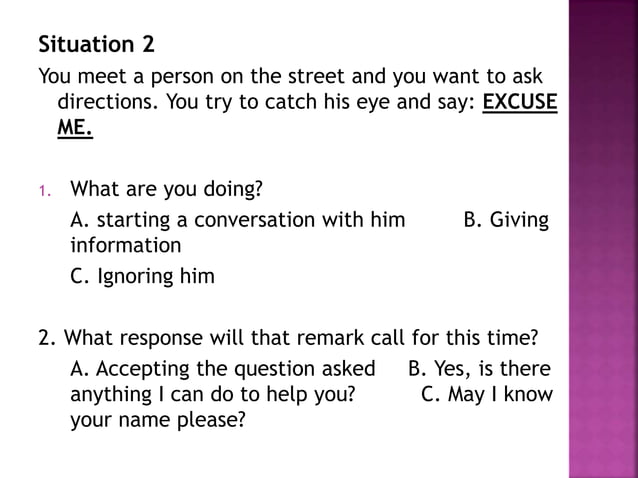 Situation 2

You meet a person on the street and you want to ask directions. You try to catch his eye and say: EXCUSE ME.

1. What are you doing?

A. starting a conversation with him B. Giving information

C. Ignoring him

2. What response will that remark call for this time?

A. Accepting the question asked B. Yes, is there anything I can do to help you? C. May I know your name please?